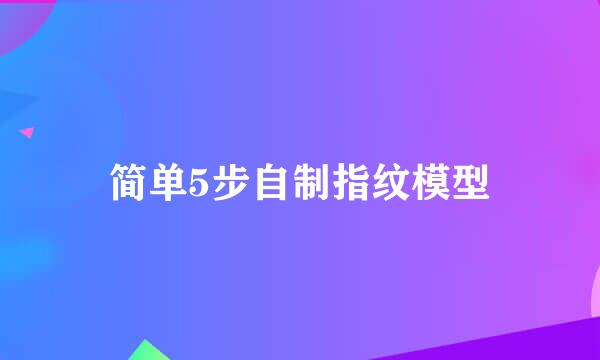 简单5步自制指纹模型